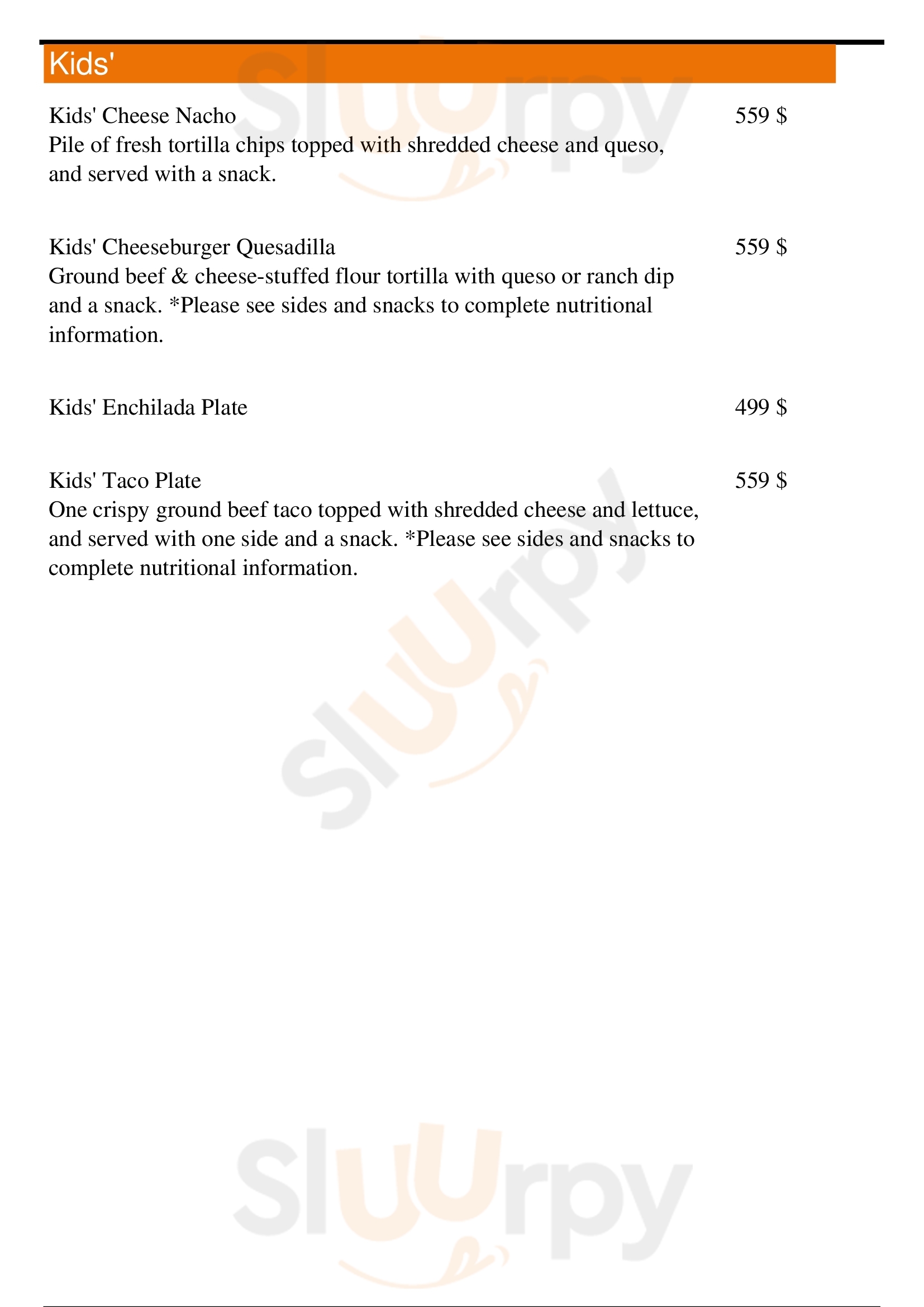 Kids'

Kids' Cheese Nacho
559 $
Pile of fresh tortilla chips topped with shredded cheese and queso, and served with a snack.

Kids' Cheeseburger Quesadilla
559 $
Ground beef & cheese-stuffed flour tortilla with queso or ranch dip and a snack. *Please see sides and snacks to complete nutritional information.

Kids' Enchilada Plate
499 $

Kids' Taco Plate
559 $
One crispy ground beef taco topped with shredded cheese and lettuce, and served with one side and a snack. *Please see sides and snacks to complete nutritional information.

Sluurpy
Sluurpy
Sluurpy